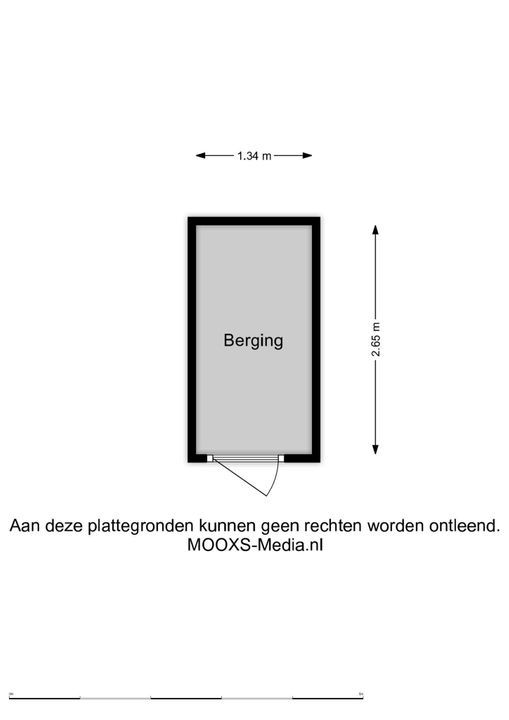 1.34 m

Berging

2.65 m

Aan deze plattegronden kunnen geen rechten worden ontleend.
MOOXS-Media.nl